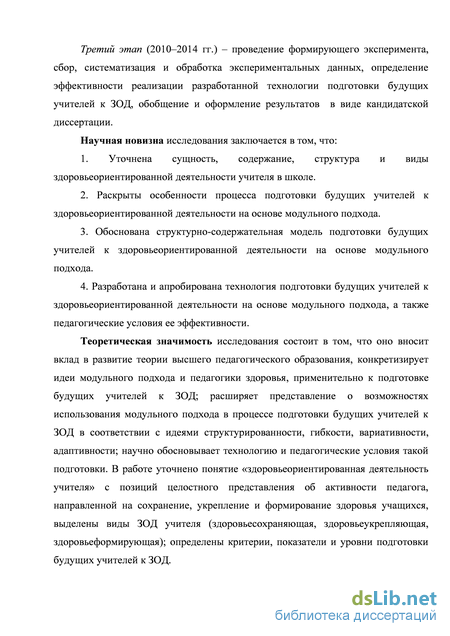 Третий этап (2010–2014 гг.) – проведение формирующего эксперимента, сбор, систематизация и обработка экспериментальных данных, определение эффективности реализации разработанной технологии подготовки будущих учителей к ЗОД, обобщение и оформление результатов в виде кандидатской диссертации.

Научная новизна исследования заключается в том, что:

1. Уточнена сущность, содержание, структура и виды здоровьеориентированной деятельности учителя в школе.

2. Раскрыты особенности процесса подготовки будущих учителей к здоровьеориентированной деятельности на основе модульного подхода.

3. Обоснована структурно-содержательная модель подготовки будущих учителей к здоровьеориентированной деятельности на основе модульного подхода.

4. Разработана и апробирована технология подготовки будущих учителей к здоровьеориентированной деятельности на основе модульного подхода, а также педагогические условия ее эффективности.

Теоретическая значимость исследования состоит в том, что оно вносит вклад в развитие теории высшего педагогического образования, конкретизирует идеи модульного подхода и педагогики здоровья, применительно к подготовке будущих учителей к ЗОД; расширяет представление о возможностях использования модульного подхода в процессе подготовки будущих учителей к ЗОД в соответствии с идеями структурированности, гибкости, вариативности, адаптивности; научно обосновывает технологию и педагогические условия такой подготовки. В работе уточнено понятие «здоровьеориентированная деятельность учителя» с позиций целостного представления об активности педагога, направленной на сохранение, укрепление и формирование здоровья учащихся, выделены виды ЗОД учителя (здоровьесохраняющая, здоровьеукрепляющая, здоровьеформирующая); определены критерии, показатели и уровни подготовки будущих учителей к ЗОД.

dsLib.net
библиотека диссертаций